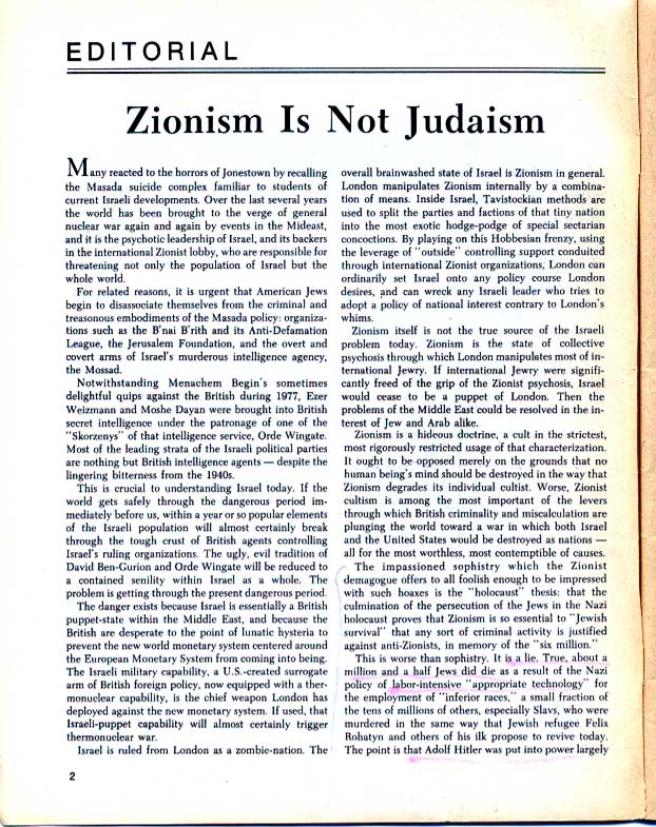 EDITORIAL

Zionism Is Not Judaism

Many reacted to the horrors of Jonestown by recalling the Masada suicide complex familiar to students of current Israeli developments. Over the last several years the world has been brought to the verge of general nuclear war again and again by events in the Mideast, and it is the psychotic leadership of Israel, and its backers in the international Zionist lobby, who are responsible for threatening not only the population of Israel but the whole world.

For related reasons, it is urgent that American Jews begin to disassociate themselves from the criminal and treasonous embodiments of the Masada policy: organizations such as the B'nai B'rith and its Anti-Defamation League, the Jerusalem Foundation, and the overt and covert arms of Israel's murderous intelligence agency, the Mossad.

Notwithstanding Menachem Begin's sometimes delightful quips against the British during 1977, Ezer Weizmann and Moshe Dayan were brought into British secret intelligence under the patronage of one of the "Skorzenys" of that intelligence service, Orde Wingate. Most of the leading strata of the Israeli political parties are nothing but British intelligence agents — despite the lingering bitterness from the 1940s.

This is crucial to understanding Israel today. If the world gets safely through the dangerous period immediately before us, within a year or so popular elements of the Israeli population will almost certainly break through the tough crust of British agents controlling Israel's ruling organizations. The ugly, evil tradition of David Ben-Gurion and Orde Wingate will be reduced to a contained senility within Israel as a whole. The problem is getting through the present dangerous period.

The danger exists because Israel is essentially a British puppet-state within the Middle East, and because the British are desperate to the point of lunatic hysteria to prevent the new world monetary system centered around the European Monetary System from coming into being. The Israeli military capability, a U.S.-created surrogate arm of British foreign policy, now equipped with a thermonuclear capability, is the chief weapon London has deployed against the new monetary system. If used, that Israeli-puppet capability will almost certainly trigger thermonuclear war.

Israel is ruled from London as a zombie-nation. The overall brainwashed state of Israel is Zionism in general. London manipulates Zionism internally by a combination of means. Inside Israel, Tavistockian methods are used to split the parties and factions of that tiny nation into the most exotic hodge-podge of special sectarian concoctions. By playing on this Hobbesian frenzy, using the leverage of "outside" controlling support conduited through international Zionist organizations, London can ordinarily set Israel onto any policy course London desires, and can wreck any Israeli leader who tries to adopt a policy of national interest contrary to London's whims.

Zionism itself is not the true source of the Israeli problem today. Zionism is the state of collective psychosis through which London manipulates most of international Jewry. If international Jewry were significantly freed of the grip of the Zionist psychosis, Israel would cease to be a puppet of London. Then the problems of the Middle East could be resolved in the interest of Jew and Arab alike.

Zionism is a hideous doctrine, a cult in the strictest, most rigorously restricted usage of that characterization. It ought to be opposed merely on the grounds that no human being's mind should be destroyed in the way that Zionism degrades its individual cultist. Worse, Zionist cultism is among the most important of the levers through which British criminality and miscalculation are plunging the world toward a war in which both Israel and the United States would be destroyed as nations — all for the most worthless, most contemptible of causes.

The impassioned sophistry which the Zionist demagogue offers to all foolish enough to be impressed with such hoaxes is the "holocaust" thesis: that the culmination of the persecution of the Jews in the Nazi holocaust proves that Zionism is so essential to "Jewish survival" that any sort of criminal activity is justified against anti-Zionists, in memory of the "six million."

This is worse than sophistry. It is a lie. True, about a million and a half Jews did die as a result of the Nazi policy of labor-intensive "appropriate technology" for the employment of "inferior races," a small fraction of the tens of millions of others, especially Slavs, who were murdered in the same way that Jewish refugee Felix Rohatyn and others of his ilk propose to revive today. The point is that Adolf Hitler was put into power largely

2